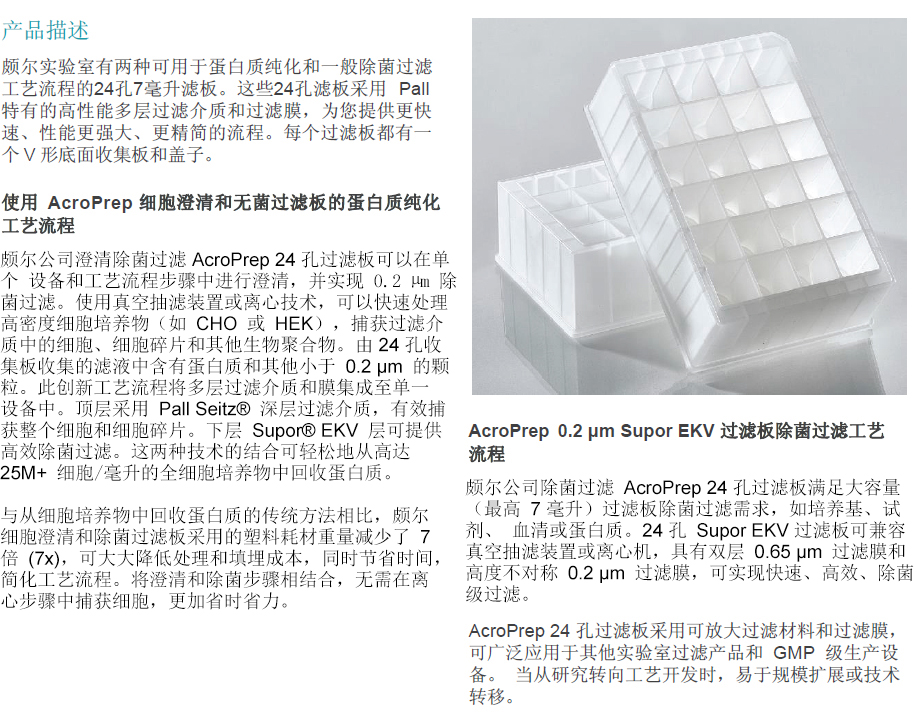 产品描述

颇尔实验室有两种可用于蛋白质纯化和一般除菌过滤工艺流程的24孔7毫升滤板。这些24孔滤板采用 Pall 特有的高性能多层过滤介质和过滤膜，为您提供更快速、性能更强大、更精简的流程。每个过滤板都有一个Ｖ形底面收集板和盖子。

使用 AcroPrep 细胞澄清和无菌过滤板的蛋白质纯化工艺流程

颇尔公司澄清除菌过滤 AcroPrep 24 孔过滤板可以在单个 设备和工艺流程步骤中进行澄清，并实现 0.2 μm 除菌过滤。使用真空抽滤装置或离心技术，可以快速处理高密度细胞培养物（如 CHO 或 HEK），捕获过滤介质中的细胞、细胞碎片和其他生物聚合物。由 24 孔收集板收集的滤液中含有蛋白质和其他小于 0.2 μm 的颗粒。此创新工艺流程将多层过滤介质和膜集成至单一设备中。顶层采用 Pall Seitz® 深层过滤介质，有效捕获整个细胞和细胞碎片。下层 Supor® EKV 层可提供高效除菌过滤。这两种技术的结合可轻松地从高达 25M+ 细胞/毫升的全细胞培养物中回收蛋白质。

与从细胞培养物中回收蛋白质的传统方法相比，颇尔细胞澄清和除菌过滤板采用的塑料耗材重量减少了 7 倍 (7x)，可大大降低处理和填埋成本，同时节省时间，简化工艺流程。将澄清和除菌步骤相结合，无需在离心步骤中捕获细胞，更加省时省力。

AcroPrep 0.2 μm Supor EKV 过滤板除菌过滤工艺流程

颇尔公司除菌过滤 AcroPrep 24 孔过滤板满足大容量（最高 7 毫升）过滤板除菌过滤需求，如培养基、试剂、 血清或蛋白质。24 孔 Supor EKV 过滤板可兼容真空抽滤装置或离心机，具有双层 0.65 μm 过滤膜和高度不对称 0.2 μm 过滤膜，可实现快速、高效、除菌级过滤。

AcroPrep 24 孔过滤板采用可放大过滤材料和过滤膜，可广泛应用于其他实验室过滤产品和 GMP 级生产设备。 当从研究转向工艺开发时，易于规模扩展或技术转移。